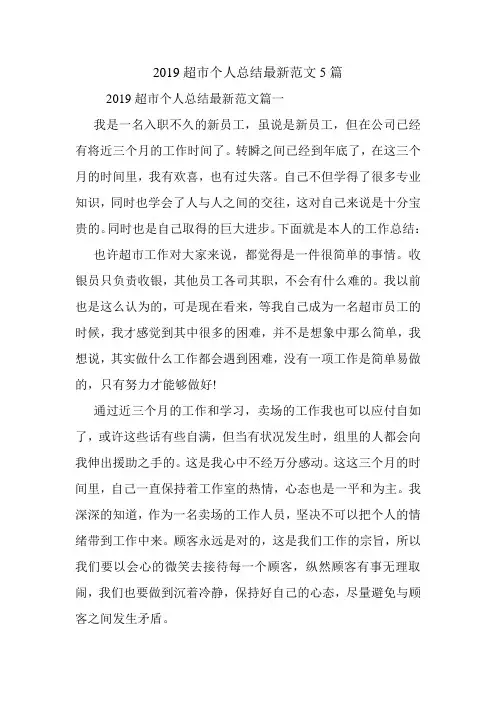 2019 超市个人总结最新范文 5 篇

2019 超市个人总结最新范文篇一

我是一名入职不久的新员工，虽说是新员工，但在公司已经有将近三个月的工作时间了。转瞬之间已经到年底了，在这三个月的时间里，我有欢喜，也有过失落。自己不但学得了很多专业知识，同时也学会了人与人之间的交往，这对自己来说是十分宝贵的。同时也是自己取得的巨大进步。下面就是本人的工作总结：

也许超市工作对大家来说，都觉得是一件很简单的事情。收银员只负责收银，其他员工各司其职，不会有什么难的。我以前也是这么认为的，可是现在看来，等我自己成为一名超市员工的时候，我才感觉到其中很多的困难，并不是想象中那么简单，我想说，其实做什么工作都会遇到困难，没有一项工作是简单易做的，只有努力才能够做好!

通过近三个月的工作和学习，卖场的工作我也可以应付自如了，或许这些话有些自满，但当有状况发生时，组里的人都会向我伸出援助之手的。这是我心中不经万分感动。这这三个月的时间里，自己一直保持着工作室的热情，心态也是一平和为主。我深深的知道，作为一名卖场的工作人员，坚决不可以把个人的情绪带到工作中来。顾客永远是对的，这是我们工作的宗旨，所以我们要以会心的微笑去接待每一个顾客，纵然顾客有事无理取闹，我们也要做到沉着冷静，保持好自己的心态，尽量避免与顾客之间发生矛盾。